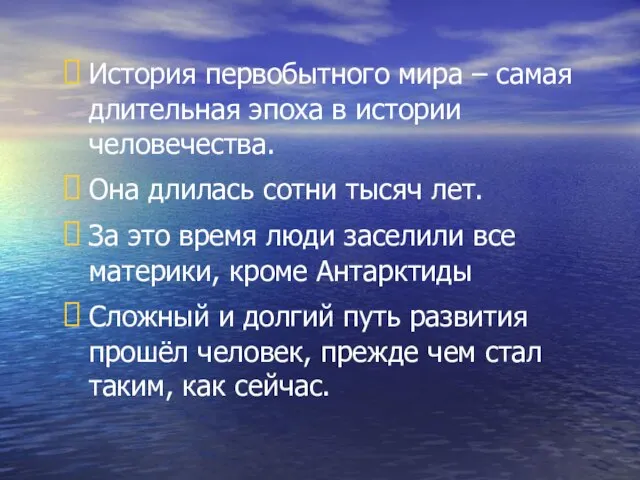 История первобытного мира – самая длительная эпоха в истории человечества.

Она длилась сотни тысяч лет.

За это время люди заселили все материки, кроме Антарктиды

Сложный и долгий путь развития прошёл человек, прежде чем стал таким, как сейчас.